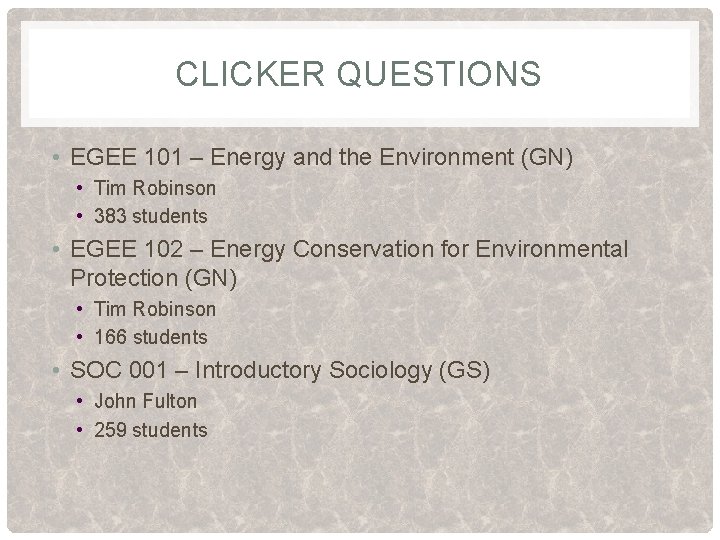 CLICKER QUESTIONS

• EGEE 101 – Energy and the Environment (GN)
• Tim Robinson
• 383 students
• EGEE 102 – Energy Conservation for Environmental Protection (GN)
• Tim Robinson
• 166 students
• SOC 001 – Introductory Sociology (GS)
• John Fulton
• 259 students